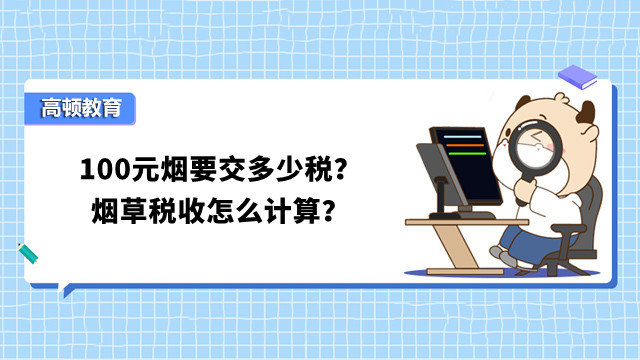 高顿教育

100元烟要交多少税？
烟草税收怎么计算？